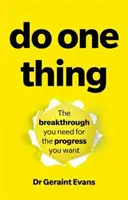 do one thing

The breakthrough you need for the progress you want

Dr Geraint Evans